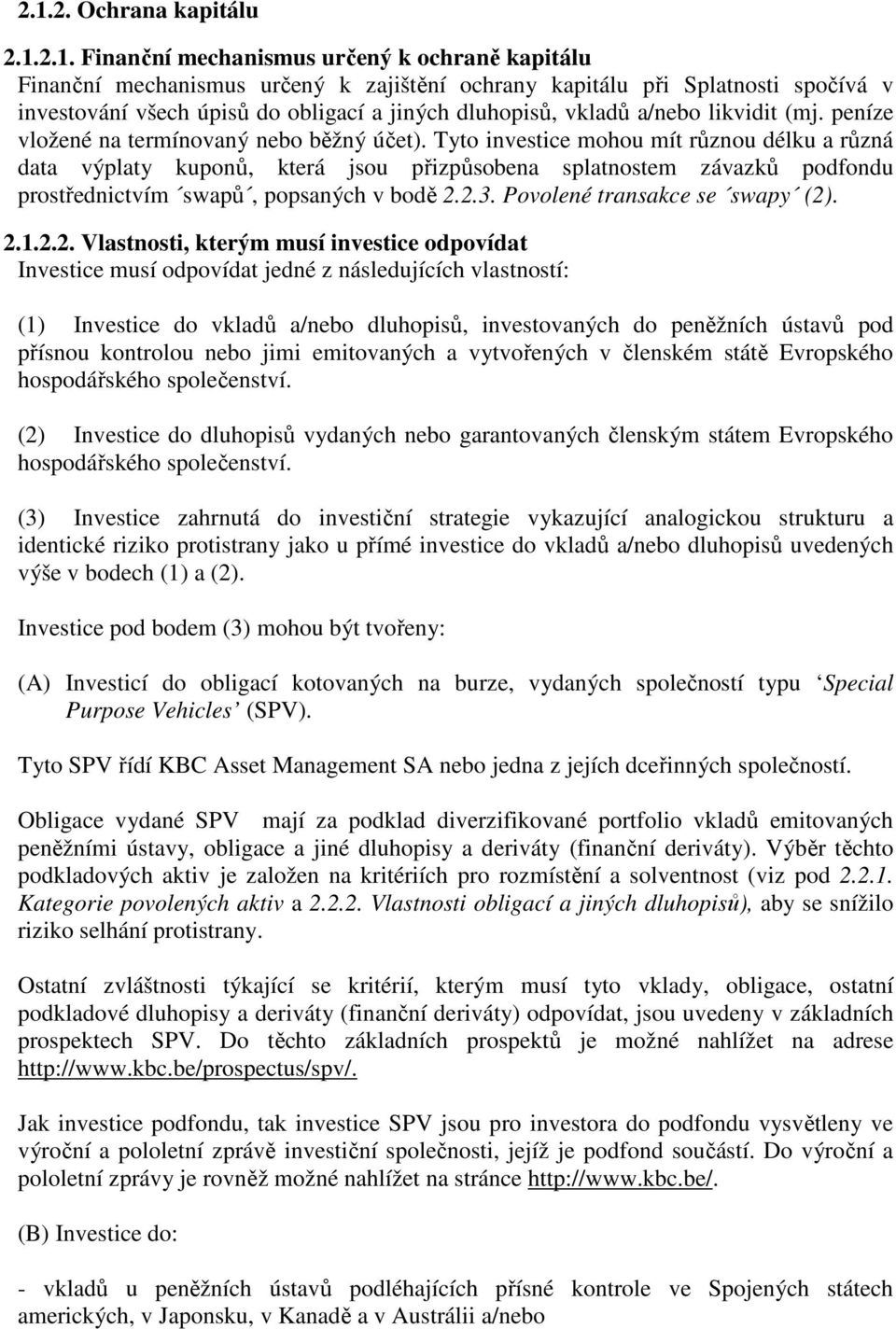 2.1.2. Ochrana kapitálu

2.1.2.1. Finanční mechanismus určený k ochraně kapitálu
Finanční mechanismus určený k zajištění ochrany kapitálu při Splatnosti spočívá v investování všech úpisů do obligací a jiných dluhopisů, vkladů a/nebo likvidit (mj. peníze vložené na termínovaný nebo běžný účet). Tyto investice mohou mít různou délku a různá data výplaty kuponů, která jsou přizpůsobena splatnostem závazků podfondu prostřednictvím ´swapů´, popsaných v bodě 2.2.3. Povolené transakce se ´swapy´ (2).

2.1.2.2. Vlastnosti, kterým musí investice odpovídat
Investice musí odpovídat jedné z následujících vlastností:

(1) Investice do vkladů a/nebo dluhopisů, investovaných do peněžních ústavů pod přísnou kontrolou nebo jimi emitovaných a vytvořených v členském státě Evropského hospodářského společenství.

(2) Investice do dluhopisů vydaných nebo garantovaných členským státem Evropského hospodářského společenství.

(3) Investice zahrnutá do investiční strategie vykazující analogickou strukturu a identické riziko protistrany jako u přímé investice do vkladů a/nebo dluhopisů uvedených výše v bodech (1) a (2).

Investice pod bodem (3) mohou být tvořeny:

(A) Investicí do obligací kotovaných na burze, vydaných společností typu ‘Special Purpose Vehicles’ (SPV).

Tyto SPV řídí KBC Asset Management SA nebo jedna z jejích dceřinných společností.

Obligace vydané SPV mají za podklad diverzifikované portfolio vkladů emitovaných peněžními ústavy, obligace a jiné dluhopisy a deriváty (finanční deriváty). Výběr těchto podkladových aktiv je založen na kritériích pro rozmístění a solventnost (viz pod 2.2.1. Kategorie povolených aktiv a 2.2.2. Vlastnosti obligací a jiných dluhopisů), aby se snížilo riziko selhání protistrany.

Ostatní zvláštnosti týkající se kritérií, kterým musí tyto vklady, obligace, ostatní podkladové dluhopisy a deriváty (finanční deriváty) odpovídat, jsou uvedeny v základních prospektech SPV. Do těchto základních prospektů je možné nahlížet na adrese http://www.kbc.be/prospectus/spv/.

Jak investice podfondu, tak investice SPV jsou pro investora do podfondu vysvětleny ve výroční a pololetní zprávě investiční společnosti, jejíž je podfond součástí. Do výroční a pololetní zprávy je rovněž možné nahlížet na stránce http://www.kbc.be/.

(B) Investice do:

- vkladů u peněžních ústavů podléhajících přísné kontrole ve Spojených státech amerických, v Japonsku, v Kanadě a v Austrálii a/nebo